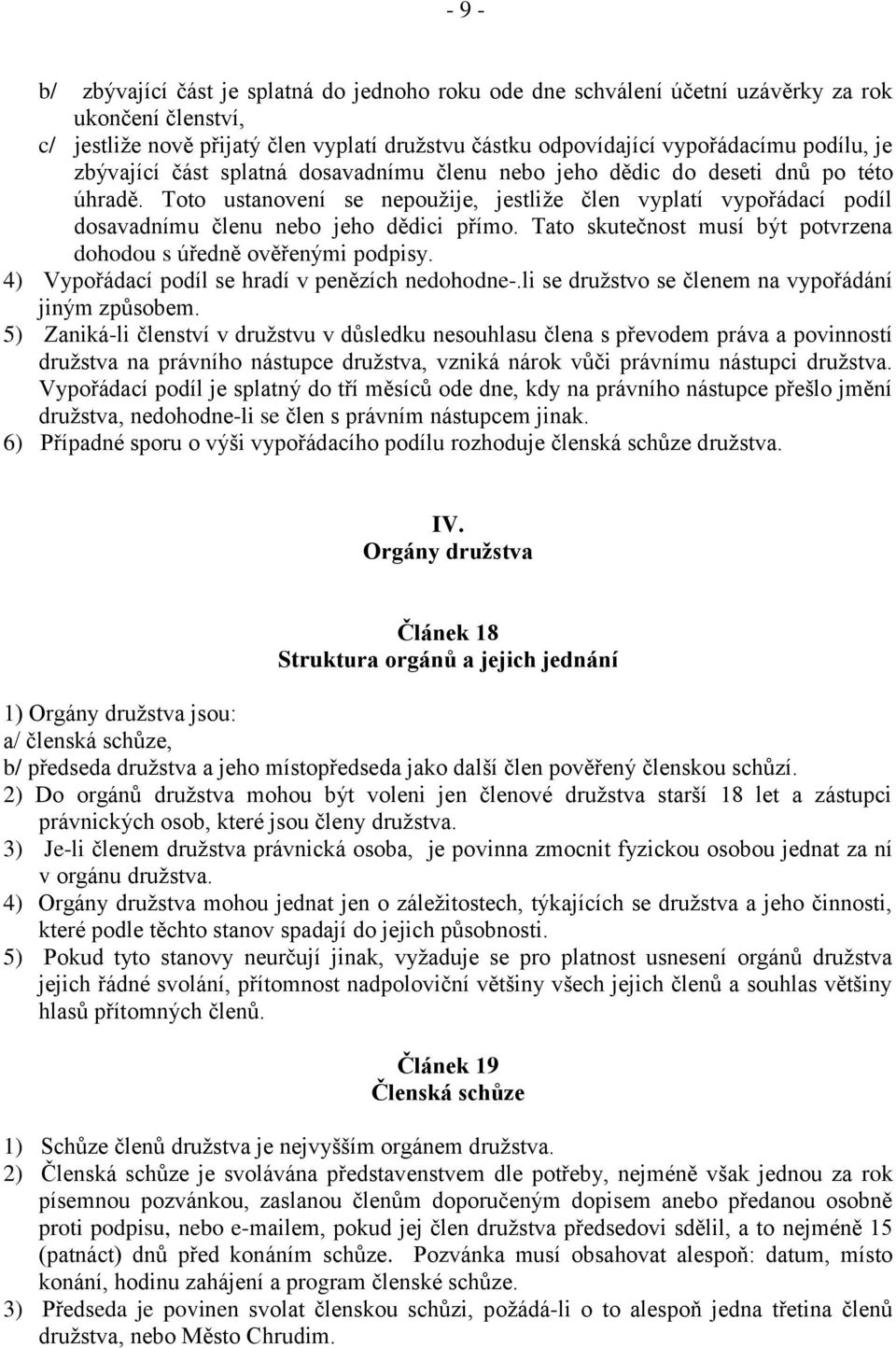 - 9 -

b/ zbývající část je splatná do jednoho roku ode dne schválení účetní uzávěrky za rok ukončení členství,

c/ jestliže nově přijatý člen vyplatí družstvu částku odpovídající vypořádacímu podílu, je zbývající část splatná dosavadnímu členu nebo jeho dědic do deseti dnů po této úhradě. Toto ustanovení se nepoužije, jestliže člen vyplatí vypořádací podíl dosavadnímu členu nebo jeho dědici přímo. Tato skutečnost musí být potvrzena dohodou s úředně ověřenými podpisy.

4) Vypořádací podíl se hradí v penězích nedohodne-.li se družstvo se členem na vypořádání jiným způsobem.

5) Zaniká-li členství v družstvu v důsledku nesouhlasu člena s převodem práva a povinností družstva na právního nástupce družstva, vzniká nárok vůči právnímu nástupci družstva. Vypořádací podíl je splatný do tří měsíců ode dne, kdy na právního nástupce přešlo jmění družstva, nedohodne-li se člen s právním nástupcem jinak.

6) Případné sporu o výši vypořádacího podílu rozhoduje členská schůze družstva.

IV.
Orgány družstva

Článek 18
Struktura orgánů a jejich jednání

1) Orgány družstva jsou:
a/ členská schůze,
b/ předseda družstva a jeho místopředseda jako další člen pověřený členskou schůzí.

2) Do orgánů družstva mohou být voleni jen členové družstva starší 18 let a zástupci právnických osob, které jsou členy družstva.

3) Je-li členem družstva právnická osoba, je povinna zmocnit fyzickou osobou jednat za ní v orgánu družstva.

4) Orgány družstva mohou jednat jen o záležitostech, týkajících se družstva a jeho činnosti, které podle těchto stanov spadají do jejich působnosti.

5) Pokud tyto stanovy neurčují jinak, vyžaduje se pro platnost usnesení orgánů družstva jejich řádné svolání, přítomnost nadpoloviční většiny všech jejich členů a souhlas většiny hlasů přítomných členů.

Článek 19
Členská schůze

1) Schůze členů družstva je nejvyšším orgánem družstva.

2) Členská schůze je svolávána představenstvem dle potřeby, nejméně však jednou za rok písemnou pozvánkou, zaslanou členům doporučeným dopisem anebo předanou osobně proti podpisu, nebo e-mailem, pokud jej člen družstva předsedovi sdělil, a to nejméně 15 (patnáct) dnů před konáním schůze. Pozvánka musí obsahovat alespoň: datum, místo konání, hodinu zahájení a program členské schůze.

3) Předseda je povinen svolat členskou schůzi, požádá-li o to alespoň jedna třetina členů družstva, nebo Město Chrudim.